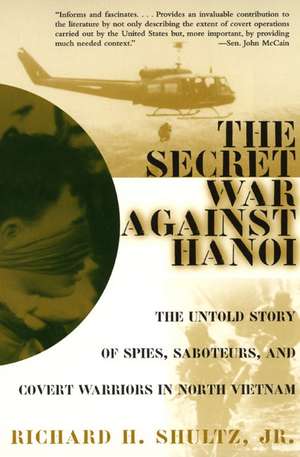 "Informs and fascinates. . . . Provides an invaluable contribution to the literature by not only describing the extent of covert operations carried out by the United States but, more important, by providing much needed context." —Sen. John McCain

THE SECRET WAR AGAINST HANOI

THE UNTOLD STORY OF SPIES, SABOTEURS, AND COVERT WARRIORS IN NORTH VIETNAM

RICHARD H. SHULTZ, JR.